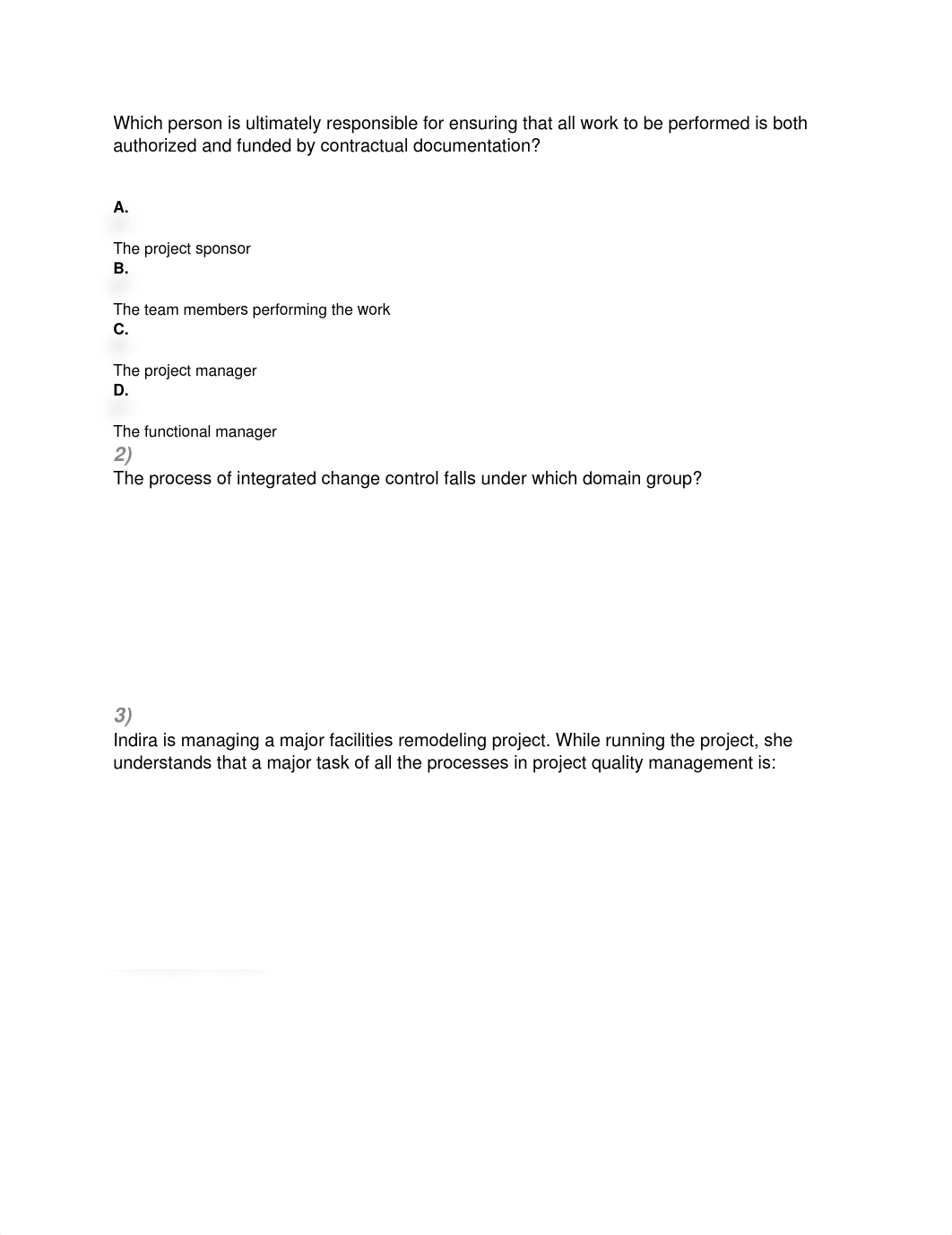 Which person is ultimately responsible for ensuring that all work to be performed is both authorized and funded by contractual documentation?

A.

The project sponsor
B.

The team members performing the work
C.

The project manager
D.

The functional manager
2)
The process of integrated change control falls under which domain group?

3)
Indira is managing a major facilities remodeling project. While running the project, she understands that a major task of all the processes in project quality management is: